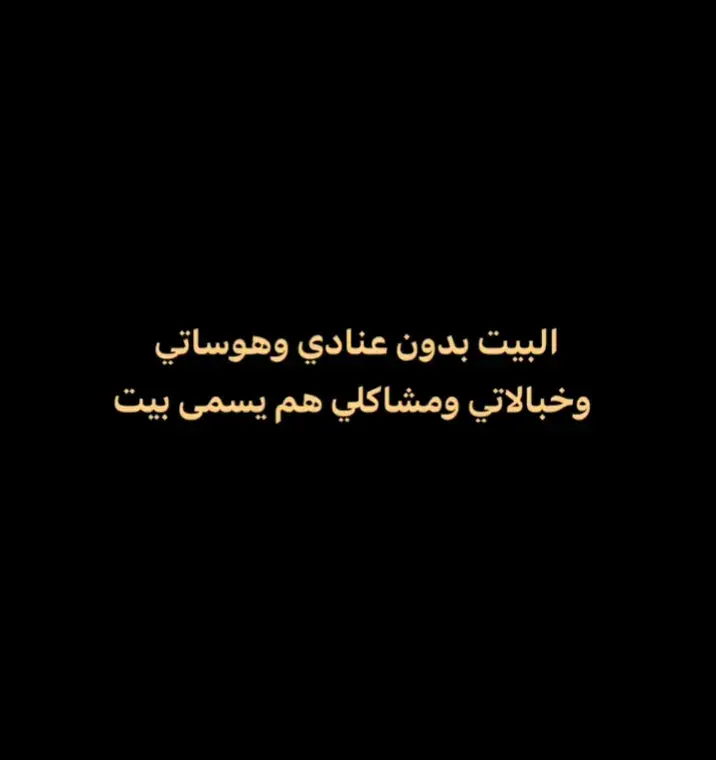 البيت بدون عنادي وهوساتي
وخبالاتي ومشاكلي هم يسمى بيت